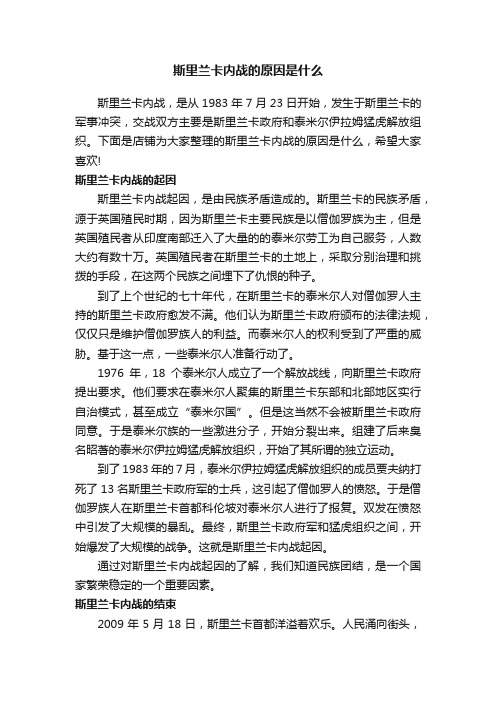 斯里兰卡内战的原因是什么

斯里兰卡内战，是从 1983 年 7 月 23 日开始，发生于斯里兰卡的军事冲突，交战双方主要是斯里兰卡政府和泰米尔伊拉姆猛虎解放组织。下面是店铺为大家整理的斯里兰卡内战的原因是什么，希望大家喜欢!

斯里兰卡内战的起因

斯里兰卡内战起因，是由民族矛盾造成的。斯里兰卡的民族矛盾，源于英国殖民时期，因为斯里兰卡主要民族是以僧伽罗族为主，但是英国殖民者从印度南部迁入了大量的的泰米尔劳工为自己服务，人数大约有数十万。英国殖民者在斯里兰卡的土地上，采取分别治理和挑拨的手段，在这两个民族之间埋下了仇恨的种子。

到了上个世纪的七十年代，在斯里兰卡的泰米尔人对僧伽罗人主持的斯里兰卡政府愈发不满。他们认为斯里兰卡政府颁布的法律法规，仅仅只是维护僧伽罗族人的利益。而泰米尔人的权利受到了严重的威胁。基于这一点，一些泰米尔人准备行动了。

1976 年，18 个泰米尔人成立了一个解放战线，向斯里兰卡政府提出要求。他们要求在泰米尔人聚集的斯里兰卡东部和北部地区实行自治模式，甚至成立“泰米尔国”。但是这当然不会被斯里兰卡政府同意。于是泰米尔族的一些激进分子，开始分裂出来。组建了后来臭名昭著的泰米尔伊拉姆猛虎解放组织，开始了其所谓的独立运动。

到了 1983 年的 7 月，泰米尔伊拉姆猛虎解放组织的成员贾夫纳打死了 13 名斯里兰卡政府军的士兵，这引起了僧伽罗人的愤怒。于是僧伽罗族人在斯里兰卡首都科伦坡对泰米尔人进行了报复。双发在愤怒中引发了大规模的暴乱。最终，斯里兰卡政府军和猛虎组织之间，开始爆发了大规模的战争。这就是斯里兰卡内战起因。

通过对斯里兰卡内战起因的了解，我们知道民族团结，是一个国家繁荣稳定的一个重要因素。

斯里兰卡内战的结束

2009 年 5 月 18 日，斯里兰卡首都洋溢着欢乐。人民涌向街头，